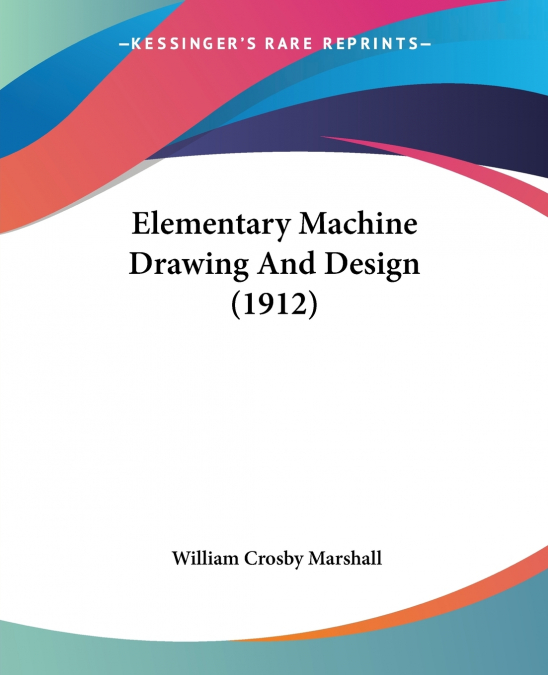 —KESSINGER'S RARE REPRINTS—

Elementary Machine Drawing And Design (1912)

William Crosby Marshall